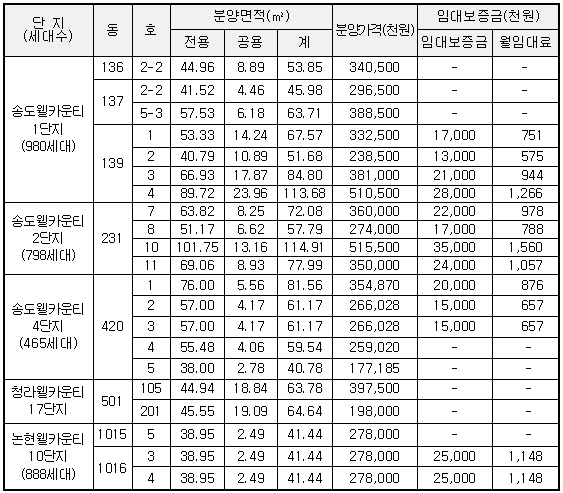 | 단 지 (세대수) | 동 | 호 | 분양면적(㎡) 전용 | 분양면적(㎡) 공용 | 분양면적(㎡) 계 | 분양가격(천원) | 임대보증금(천원) 임대보증금 | 임대보증금(천원) 월임대료 |
|---|---|---|---|---|---|---|---|---|
| 송도웰카운티 1단지 (980세대) | 136 | 2-2 | 44.96 | 8.89 | 53.85 | 340,500 | - | - |
| | 137 | 2-2 | 41.52 | 4.46 | 45.98 | 296,500 | - | - |
| | | 5-3 | 57.53 | 6.18 | 63.71 | 388,500 | - | - |
| | 139 | 1 | 53.33 | 14.24 | 67.57 | 332,500 | 17,000 | 751 |
| | | 2 | 40.79 | 10.89 | 51.68 | 238,500 | 13,000 | 575 |
| | | 3 | 66.93 | 17.87 | 84.80 | 381,000 | 21,000 | 944 |
| | | 4 | 89.72 | 23.96 | 113.68 | 510,500 | 28,000 | 1,266 |
| 송도웰카운티 2단지 (798세대) | 231 | 7 | 63.82 | 8.25 | 72.08 | 360,000 | 22,000 | 978 |
| | | 8 | 51.17 | 6.62 | 57.79 | 274,000 | 17,000 | 788 |
| | | 10 | 101.75 | 13.16 | 114.91 | 515,500 | 35,000 | 1,560 |
| | | 11 | 69.06 | 8.93 | 77.99 | 350,000 | 24,000 | 1,057 |
| 송도웰카운티 4단지 (465세대) | 420 | 1 | 76.00 | 5.56 | 81.56 | 354,870 | 20,000 | 876 |
| | | 2 | 57.00 | 4.17 | 61.17 | 266,028 | 15,000 | 657 |
| | | 3 | 57.00 | 4.17 | 61.17 | 266,028 | 15,000 | 657 |
| | | 4 | 55.48 | 4.06 | 59.54 | 259,020 | - | - |
| | | 5 | 38.00 | 2.78 | 40.78 | 177,185 | - | - |
| 청라웰카운티 17단지 | 501 | 105 | 44.94 | 18.84 | 63.78 | 397,500 | - | - |
| | | 201 | 45.55 | 19.09 | 64.64 | 198,000 | - | - |
| 논현웰카운티 10단지 (888세대) | 1015 | 5 | 38.95 | 2.49 | 41.44 | 278,000 | - | - |
| | 1016 | 3 | 38.95 | 2.49 | 41.44 | 278,000 | 25,000 | 1,148 |
| | | 4 | 38.95 | 2.49 | 41.44 | 278,000 | 25,000 | 1,148 |